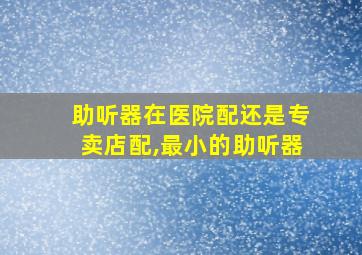 助听器在医院配还是专卖店配,最小的助听器